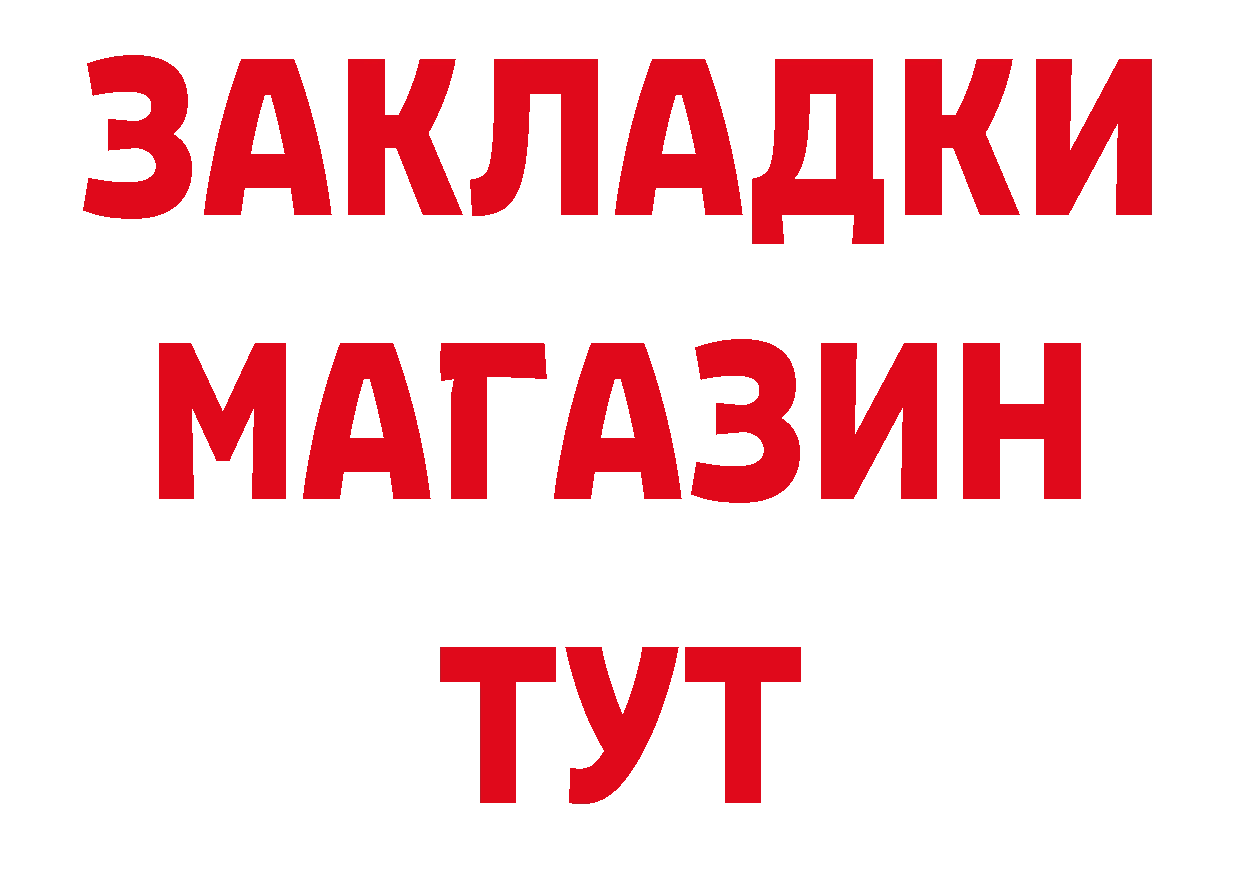 ЗАКЛАДКИ
МАГАЗИН
ТУТ